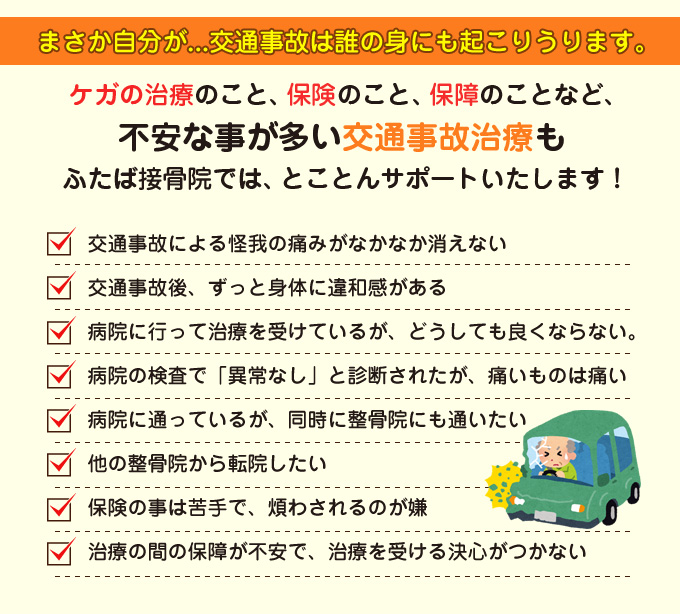 まさか自分が…交通事故は誰の身にも起こりうります。

ケガの治療のこと、保険のこと、保障のことなど、
不安な事が多い交通事故治療も
ふたば接骨院では、とことんサポートいたします！

交通事故による怪我の痛みがなかなか消えない

交通事故後、ずっと身体に違和感がある

病院に行って治療を受けているが、どうしても良くならない。

病院の検査で「異常なし」と診断されたが、痛いものは痛い

病院に通っているが、同時に整骨院にも通いたい

他の整骨院から転院したい

保険の事は苦手で、煩わされるのが嫌

治療の間の保障が不安で、治療を受ける決心がつかない